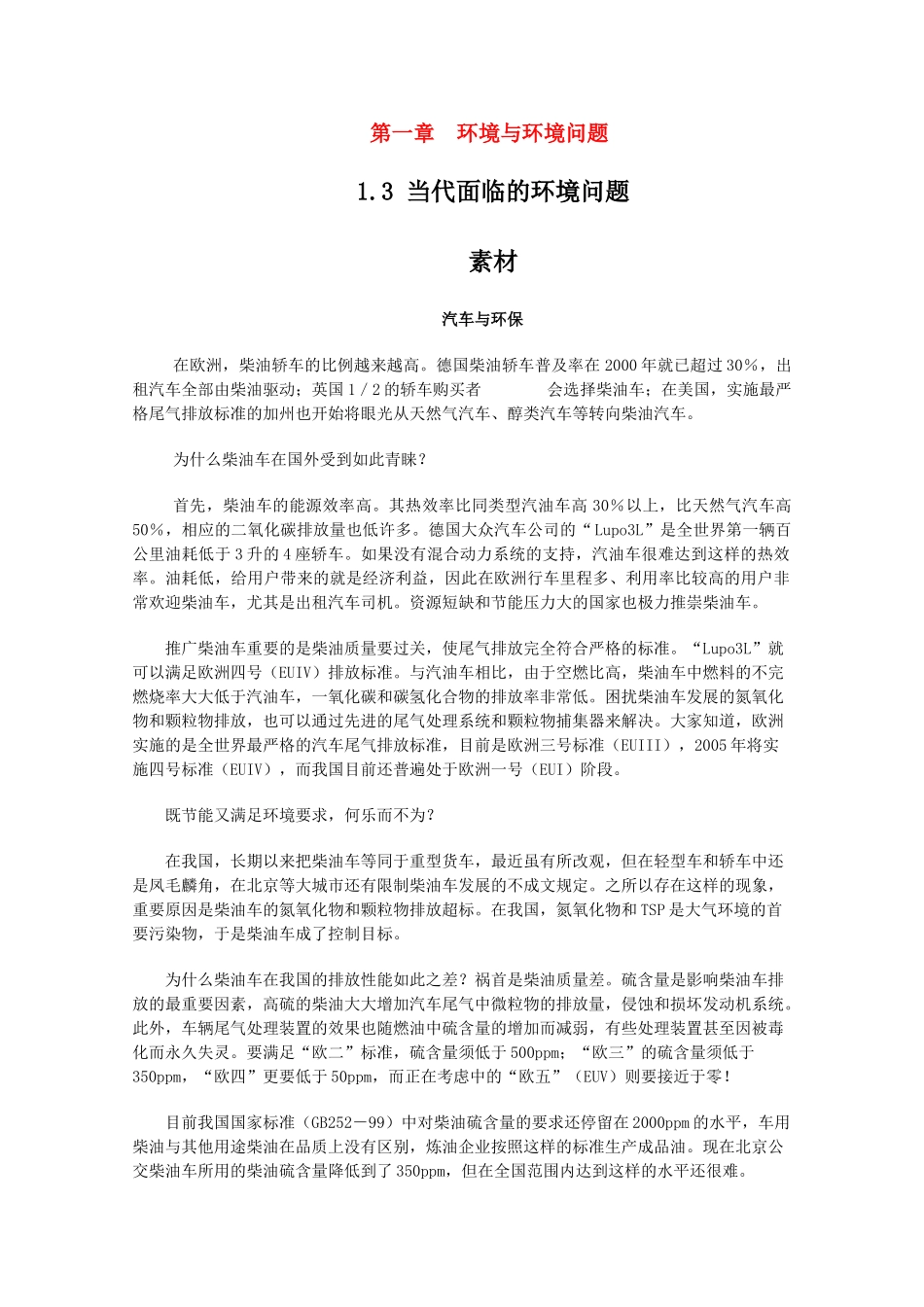 第一章　环境与环境问题

1.3 当代面临的环境问题

素材

汽车与环保

在欧洲，柴油轿车的比例越来越高。德国柴油轿车普及率在2000年就已超过30%，出租汽车全部由柴油驱动；英国1／2的轿车购买者　　　会选择柴油车；在美国，实施最严格尾气排放标准的加州也开始将眼光从天然气汽车、醇类汽车等转向柴油汽车。

为什么柴油车在国外受到如此青睐？

首先，柴油车的能源效率高。其热效率比同类型汽油车高30%以上，比天然气汽车高50%，相应的二氧化碳排放量也低许多。德国大众汽车公司的“Lupo3L”是全世界第一辆百公里油耗低于3升的4座轿车。如果没有混合动力系统的支持，汽油车很难达到这样的热效率。油耗低，给用户带来的就是经济利益，因此在欧洲行车里程多、利用率比较高的用户非常欢迎柴油车，尤其是出租汽车司机。资源短缺和节能压力大的国家也极力推崇柴油车。

推广柴油车重要的是柴油质量要过关，使尾气排放完全符合严格的标准。“Lupo3L”就可以满足欧洲四号（EUIV）排放标准。与汽油车相比，由于空燃比高，柴油车中燃料的不完燃烧率大大低于汽油车，一氧化碳和碳氢化合物的排放率非常低。困扰柴油车发展的氮氧化物和颗粒物排放，也可以通过先进的尾气处理系统和颗粒物捕集器来解决。大家知道，欧洲实施的是全世界最严格的汽车尾气排放标准，目前是欧洲三号标准（EUIII），2005年将实施四号标准（EUIV），而我国目前还普遍处于欧洲一号（EUI）阶段。

既节能又满足环境要求，何乐而不为？

在我国，长期以来把柴油车等同于重型货车，最近虽有所改观，但在轻型车和轿车中还是凤毛麟角，在北京等大城市还有限制柴油车发展的不成文规定。之所以存在这样的现象，重要原因是柴油车的氮氧化物和颗粒物排放超标。在我国，氮氧化物和TSP是大气环境的首要污染物，于是柴油车成了控制目标。

为什么柴油车在我国的排放性能如此之差？祸首是柴油质量差。硫含量是影响柴油车排放的最重要因素，高硫的柴油大大增加汽车尾气中微粒物的排放量，侵蚀和损坏发动机系统。此外，车辆尾气处理装置的效果也随燃油中硫含量的增加而减弱，有些处理装置甚至因被毒化而永久失灵。要满足“欧二”标准，硫含量须低于500ppm；“欧三”的硫含量须低于350ppm，“欧四”更要低于50ppm，而正在考虑中的“欧五”（EUV）则要接近于零！

目前我国国家标准（GB252－99）中对柴油硫含量的要求还停留在2000ppm的水平，车用柴油与其他用途柴油在品质上没有区别，炼油企业按照这样的标准生产成品油。现在北京公交柴油车所用的柴油硫含量降低到了350ppm，但在全国范围内达到这样的水平还很难。